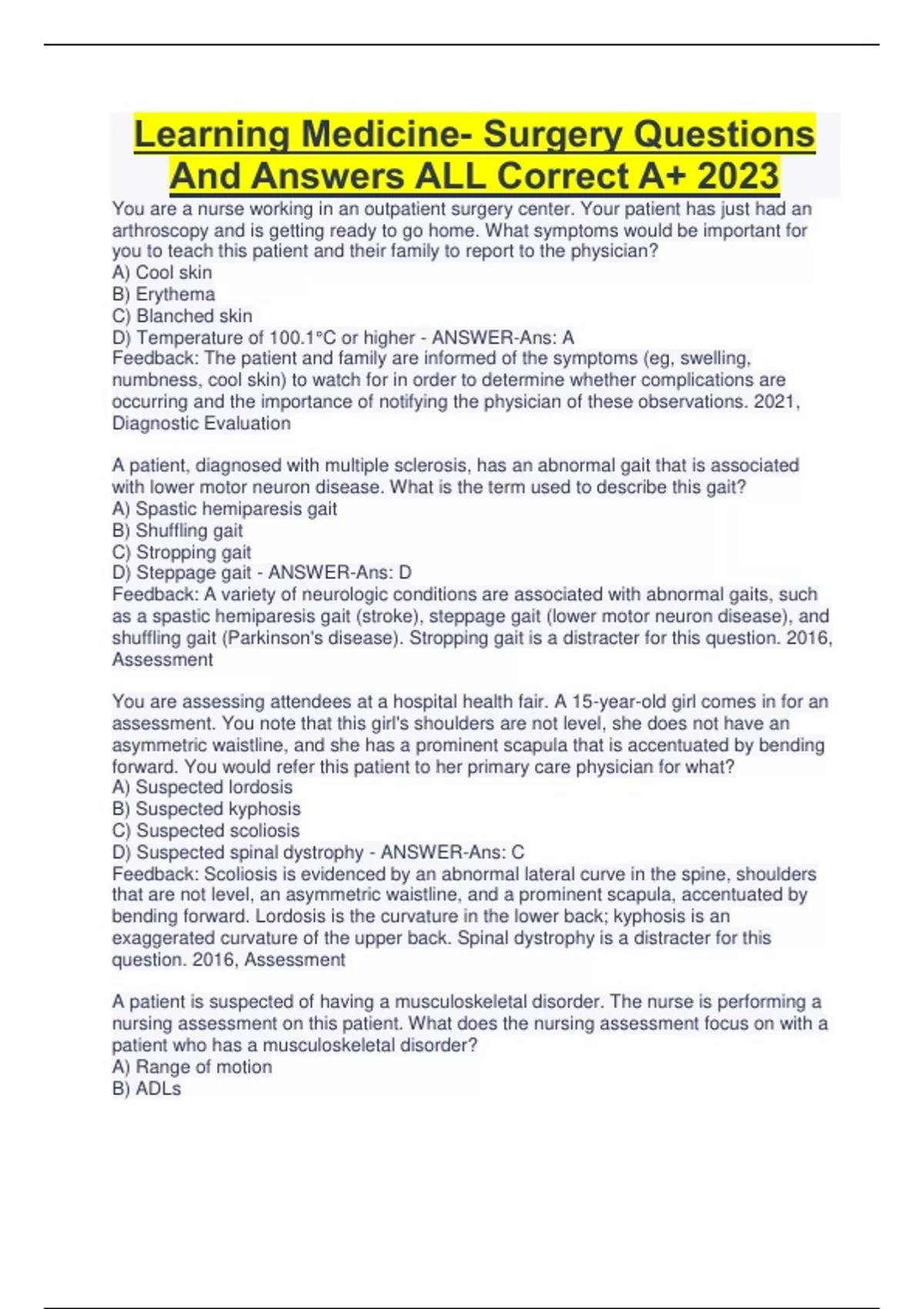 Learning Medicine- Surgery Questions And Answers ALL Correct A+ 2023

You are a nurse working in an outpatient surgery center. Your patient has just had an arthroscopy and is getting ready to go home. What symptoms would be important for you to teach this patient and their family to report to the physician?
A) Cool skin
B) Erythema
C) Blanched skin
D) Temperature of 100.1°C or higher - ANSWER-Ans: A
Feedback: The patient and family are informed of the symptoms (eg, swelling, numbness, cool skin) to watch for in order to determine whether complications are occurring and the importance of notifying the physician of these observations. 2021, Diagnostic Evaluation

A patient, diagnosed with multiple sclerosis, has an abnormal gait that is associated with lower motor neuron disease. What is the term used to describe this gait?
A) Spastic hemiparesis gait
B) Shuffling gait
C) Stropping gait
D) Steppage gait - ANSWER-Ans: D
Feedback: A variety of neurologic conditions are associated with abnormal gaits, such as a spastic hemiparesis gait (stroke), steppage gait (lower motor neuron disease), and shuffling gait (Parkinson's disease). Stropping gait is a distracter for this question. 2016, Assessment

You are assessing attendees at a hospital health fair. A 15-year-old girl comes in for an assessment. You note that this girl's shoulders are not level, she does not have an asymmetric waistline, and she has a prominent scapula that is accentuated by bending forward. You would refer this patient to her primary care physician for what?
A) Suspected lordosis
B) Suspected kyphosis
C) Suspected scoliosis
D) Suspected spinal dystrophy - ANSWER-Ans: C
Feedback: Scoliosis is evidenced by an abnormal lateral curve in the spine, shoulders that are not level, an asymmetric waistline, and a prominent scapula, accentuated by bending forward. Lordosis is the curvature in the lower back; kyphosis is an exaggerated curvature of the upper back. Spinal dystrophy is a distracter for this question. 2016, Assessment

A patient is suspected of having a musculoskeletal disorder. The nurse is performing a nursing assessment on this patient. What does the nursing assessment focus on with a patient who has a musculoskeletal disorder?
A) Range of motion
B) ADLs